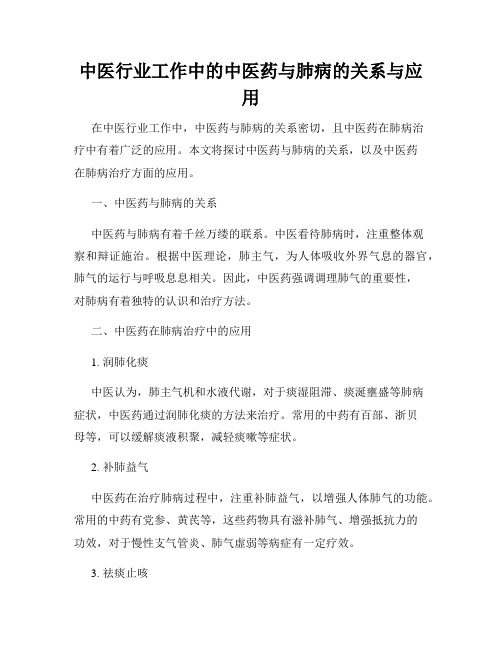 中医行业工作中的中医药与肺病的关系与应用

在中医行业工作中，中医药与肺病的关系密切，且中医药在肺病治疗中有着广泛的应用。本文将探讨中医药与肺病的关系，以及中医药在肺病治疗方面的应用。

一、中医药与肺病的关系

中医药与肺病有着千丝万缕的联系。中医看待肺病时，注重整体观察和辩证施治。根据中医理论，肺主气，为人体吸收外界气息的器官，肺气的运行与呼吸息息相关。因此，中医药强调调理肺气的重要性，对肺病有着独特的认识和治疗方法。

二、中医药在肺病治疗中的应用

1. 润肺化痰

中医认为，肺主气机和水液代谢，对于痰湿阻滞、痰涎壅盛等肺病症状，中医药通过润肺化痰的方法来治疗。常用的中药有百部、浙贝母等，可以缓解痰液积聚，减轻痰嗽等症状。

2. 补肺益气

中医药在治疗肺病过程中，注重补肺益气，以增强人体肺气的功能。常用的中药有党参、黄芪等，这些药物具有滋补肺气、增强抵抗力的功效，对于慢性支气管炎、肺气虚弱等病症有一定疗效。

3. 祛痰止咳